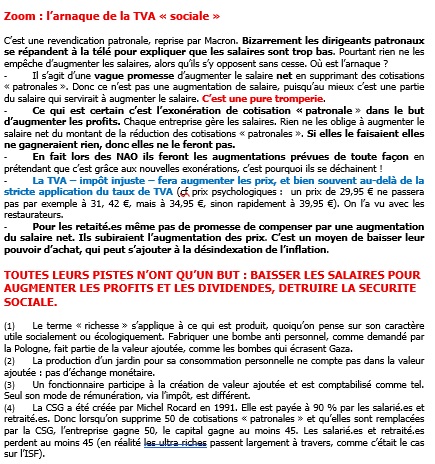 Zoom : l'arnaque de la TVA « sociale »

C'est une revendication patronale, reprise par Macron. Bizarrement les dirigeants patronaux se répandent à la télé pour expliquer que les salaires sont trop bas. Pourtant rien ne les empêche d'augmenter les salaires, alors qu'ils s'y opposent sans cesse. Où est l'arnaque ?

- Il s'agit d'une vague promesse d'augmenter le salaire net en supprimant des cotisations « patronales ». Donc ce n'est pas une augmentation de salaire, puisqu'au mieux c'est une partie du salaire qui servirait à augmenter le salaire. C'est une pure tromperie.
- Ce qui est certain c'est l'exonération de cotisation « patronale » dans le but d'augmenter les profits. Chaque entreprise gère les salaires. Rien ne les oblige à augmenter le salaire net du montant de la réduction des cotisations « patronales ». Si elles le faisaient elles ne gagneraient rien, donc elles ne le feront pas.
- En fait lors des NAO ils feront les augmentations prévues de toute façon en prétendant que c'est grâce aux nouvelles exonérations, c'est pourquoi ils se déchainent !
- La TVA – impôt injuste – fera augmenter les prix, et bien souvent au-delà de la stricte application du taux de TVA (cf prix psychologiques : un prix de 29,95 € ne passera pas par exemple à 31, 42 €, mais à 34,95 €, sinon rapidement à 39,95 €). On l'a vu avec les restaurateurs.
- Pour les retaité.es même pas de promesse de compenser par une augmentation du salaire net. Ils subiraient l'augmentation des prix. C'est un moyen de baisser leur pouvoir d'achat, qui peut s'ajouter à la désindexation de l'inflation.

TOUTES LEURS PISTES N'ONT QU'UN BUT : BAISSER LES SALAIRES POUR AUGMENTER LES PROFITS ET LES DIVIDENDES, DETRUIRE LA SECURITE SOCIALE.

(1) Le terme « richesse » s'applique à ce qui est produit, quoiqu'on pense sur son caractère utile socialement ou écologiquement. Fabriquer une bombe anti personnel, comme demandé par la Pologne, fait partie de la valeur ajoutée, comme les bombes qui écrasent Gaza.
(2) La production d'un jardin pour sa consommation personnelle ne compte pas dans la valeur ajoutée : pas d'échange monétaire.
(3) Un fonctionnaire participe à la création de valeur ajoutée et est comptabilisé comme tel. Seul son mode de rémunération, via l'impôt, est différent.
(4) La CSG a été créée par Michel Rocard en 1991. Elle est payée à 90 % par les salarié.es et retraité.es. Donc lorsqu'on supprime 50 de cotisations « patronales » et qu'elles sont remplacées par la CSG, l'entreprise gagne 50, le capital gagne au moins 45. Les salarié.es et retraité.es perdent au moins 45 (en réalité les ultra riches passent largement à travers, comme c'était le cas sur l'ISF).